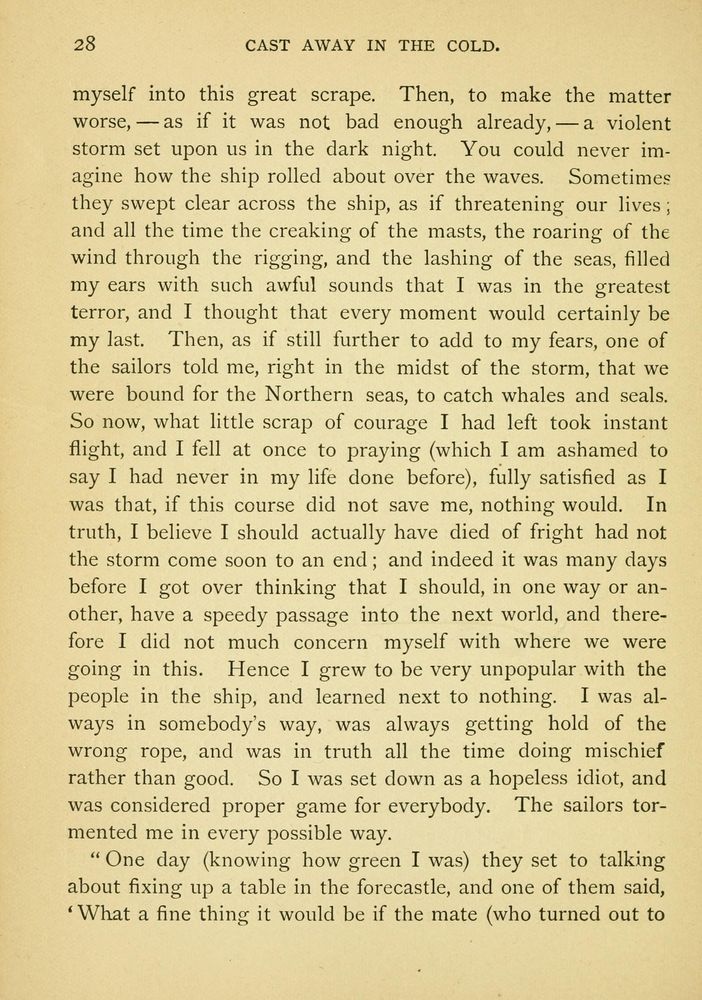 28 CAST AWAY IN THE COLD.

myself into this great scrape. Then, to make the matter worse, — as if it was not bad enough already, — a violent storm set upon us in the dark night. You could never imagine how the ship rolled about over the waves. Sometimes they swept clear across the ship, as if threatening our lives; and all the time the creaking of the masts, the roaring of the wind through the rigging, and the lashing of the seas, filled my ears with such awful sounds that I was in the greatest terror, and I thought that every moment would certainly be my last. Then, as if still further to add to my fears, one of the sailors told me, right in the midst of the storm, that we were bound for the Northern seas, to catch whales and seals. So now, what little scrap of courage I had left took instant flight, and I fell at once to praying (which I am ashamed to say I had never in my life done before), fully satisfied as I was that, if this course did not save me, nothing would. In truth, I believe I should actually have died of fright had not the storm come soon to an end; and indeed it was many days before I got over thinking that I should, in one way or another, have a speedy passage into the next world, and therefore I did not much concern myself with where we were going in this. Hence I grew to be very unpopular with the people in the ship, and learned next to nothing. I was always in somebody's way, was always getting hold of the wrong rope, and was in truth all the time doing mischief rather than good. So I was set down as a hopeless idiot, and was considered proper game for everybody. The sailors tormented me in every possible way.

"One day (knowing how green I was) they set to talking about fixing up a table in the forecastle, and one of them said, 'What a fine thing it would be if the mate (who turned out to